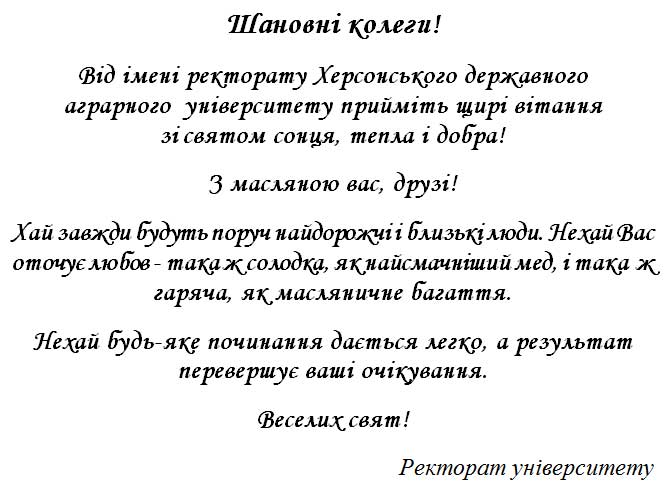 Шановні колеги!

Від імені ректорату Херсонського державного аграрного університету прийміть щирі вітання зі святом сонця, тепла і добра!

З масляною вас, друзі!

Хай завжди будуть поруч найдорожчі і близькі люди. Нехай Вас оточує любов - така ж солодка, як найсмачніший мед, і така ж гаряча, як масляничне багаття.

Нехай будь-яке починання дається легко, а результат перевершує ваші очікування.

Веселих свят!

Ректорат університету